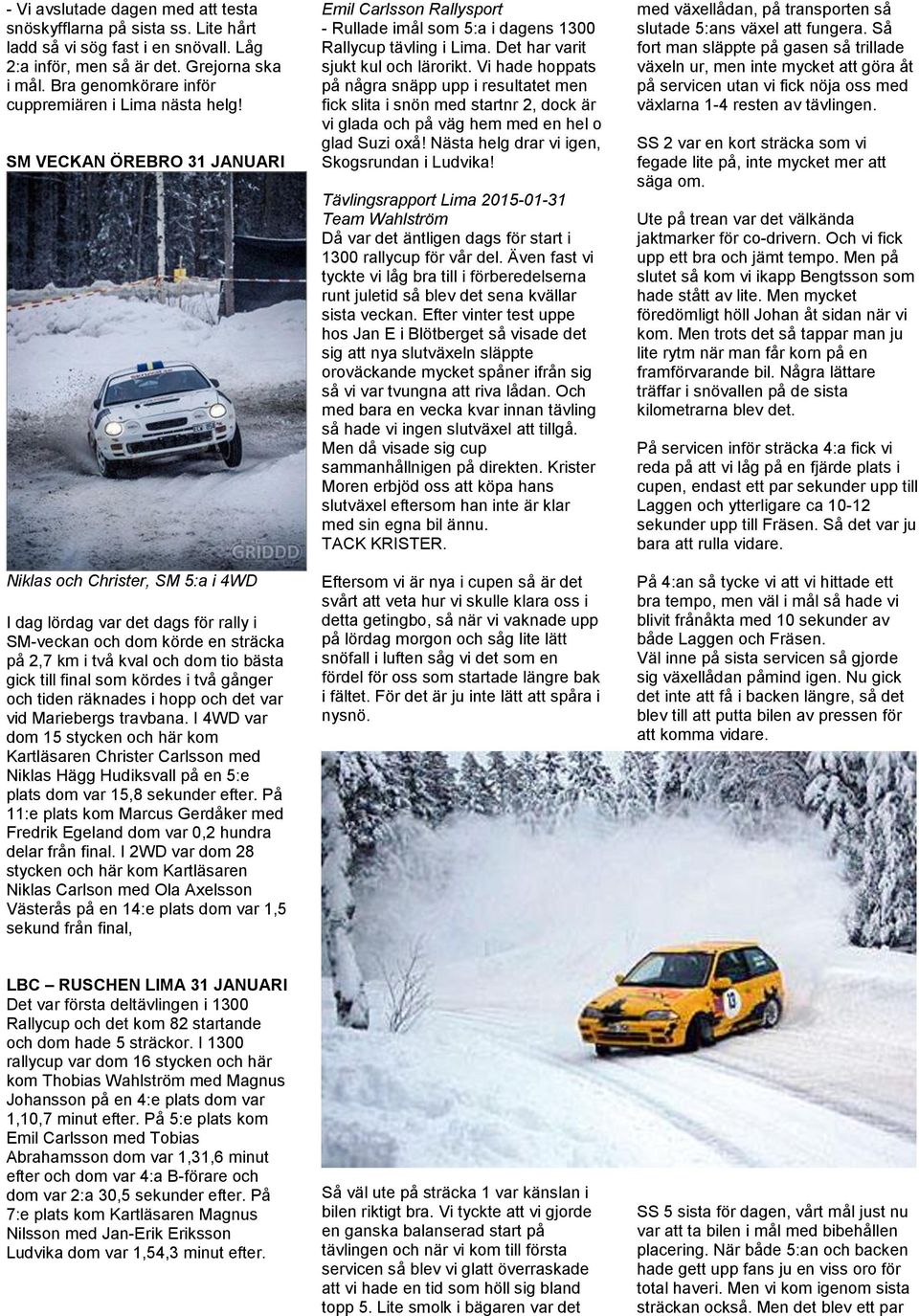 - Vi avslutade dagen med att testa snöskyfflarna på sista ss. Lite hårt ladd så vi sög fast i en snövall. Låg 2:a inför, men så är det. Grejorna ska i mål. Bra genomkörare inför cuppremiären i Lima nästa helg!

SM VECKAN ÖREBRO 31 JANUARI

GRIDDD

Niklas och Christer, SM 5:a i 4WD

I dag lördag var det dags för rally i SM-veckan och dom körde en sträcka på 2,7 km i två kval och dom tio bästa gick till final som kördes i två gånger och tiden räknades i hopp och det var vid Mariebergs travbana. I 4WD var dom 15 stycken och här kom Kartläsaren Christer Carlsson med Niklas Hägg Hudiksvall på en 5:e plats dom var 15,8 sekunder efter. På 11:e plats kom Marcus Gerdåker med Fredrik Egeland dom var 0,2 hundra delar från final. I 2WD var dom 28 stycken och här kom Kartläsaren Niklas Carlson med Ola Axelsson Västerås på en 14:e plats dom var 1,5 sekund från final,

LBC – RUSCHEN LIMA 31 JANUARI
Det var första deltävlingen i 1300 Rallycup och det kom 82 startande och dom hade 5 sträckor. I 1300 rallycup var dom 16 stycken och här kom Thobias Wahlström med Magnus Johansson på en 4:e plats dom var 1,10,7 minut efter. På 5:e plats kom Emil Carlsson med Tobias Abrahamsson dom var 1,31,6 minut efter och dom var 4:a B-förare och dom var 2:a 30,5 sekunder efter. På 7:e plats kom Kartläsaren Magnus Nilsson med Jan-Erik Eriksson Ludvika dom var 1,54,3 minut efter.

Emil Carlsson Rallysport
- Rullade imål som 5:a i dagens 1300 Rallycup tävling i Lima. Det har varit sjukt kul och lärorikt. Vi hade hoppats på några snäpp upp i resultatet men fick slita i snön med startnr 2, dock är vi glada och på väg hem med en hel o glad Suzi oxå! Nästa helg drar vi igen, Skogsrundan i Ludvika!

Tävlingsrapport Lima 2015-01-31
Team Wahlström
Då var det äntligen dags för start i 1300 rallycup för vår del. Även fast vi tyckte vi låg bra till i förberedelserna runt juletid så blev det sena kvällar sista veckan. Efter vinter test uppe hos Jan E i Blötberget så visade det sig att nya slutväxeln släppte oroväckande mycket spåner ifrån sig så vi var tvungna att riva lådan. Och med bara en vecka kvar innan tävling så hade vi ingen slutväxel att tillgå. Men då visade sig cup sammanhållnigen på direkten. Krister Moren erbjöd oss att köpa hans slutväxel eftersom han inte är klar med sin egna bil ännu.
TACK KRISTER.

Eftersom vi är nya i cupen så är det svårt att veta hur vi skulle klara oss i detta getingbo, så när vi vaknade upp på lördag morgon och såg lite lätt snöfall i luften såg vi det som en fördel för oss som startade längre bak i fältet. För det är ju inte lätt att spåra i nysnö.

Så väl ute på sträcka 1 var känslan i bilen riktigt bra. Vi tyckte att vi gjorde en ganska balanserad start på tävlingen och när vi kom till första servicen så blev vi glatt överraskade att vi hade en tid som höll sig bland topp 5. Lite smolk i bägaren var det

med växellådan, på transporten så slutade 5:ans växel att fungera. Så fort man släppte på gasen så trillade växeln ur, men inte mycket att göra åt på servicen utan vi fick nöja oss med växlarna 1-4 resten av tävlingen.

SS 2 var en kort sträcka som vi fegade lite på, inte mycket mer att säga om.

Ute på trean var det välkända jaktmarker för co-drivern. Och vi fick upp ett bra och jämt tempo. Men på slutet så kom vi ikapp Bengtsson som hade stått av lite. Men mycket föredömligt höll Johan åt sidan när vi kom. Men trots det så tappar man ju lite rytm när man får korn på en framförvarande bil. Några lättare träffar i snövallen på de sista kilometrarna blev det.

På servicen inför sträcka 4:a fick vi reda på att vi låg på en fjärde plats i cupen, endast ett par sekunder upp till Laggen och ytterligare ca 10-12 sekunder upp till Fräsen. Så det var ju bara att rulla vidare.

På 4:an så tycke vi att vi hittade ett bra tempo, men väl i mål så hade vi blivit frånåkta med 10 sekunder av både Laggen och Fräsen.
Väl inne på sista servicen så gjorde sig växellådan påmind igen. Nu gick det inte att få i backen längre, så det blev till att putta bilen av pressen för att komma vidare.

SS 5 sista för dagen, vårt mål just nu var att ta bilen i mål med bibehållen placering. När både 5:an och backen hade gett upp fans ju en viss oro för total haveri. Men vi kom igenom sista sträckan också. Men det blev ett par